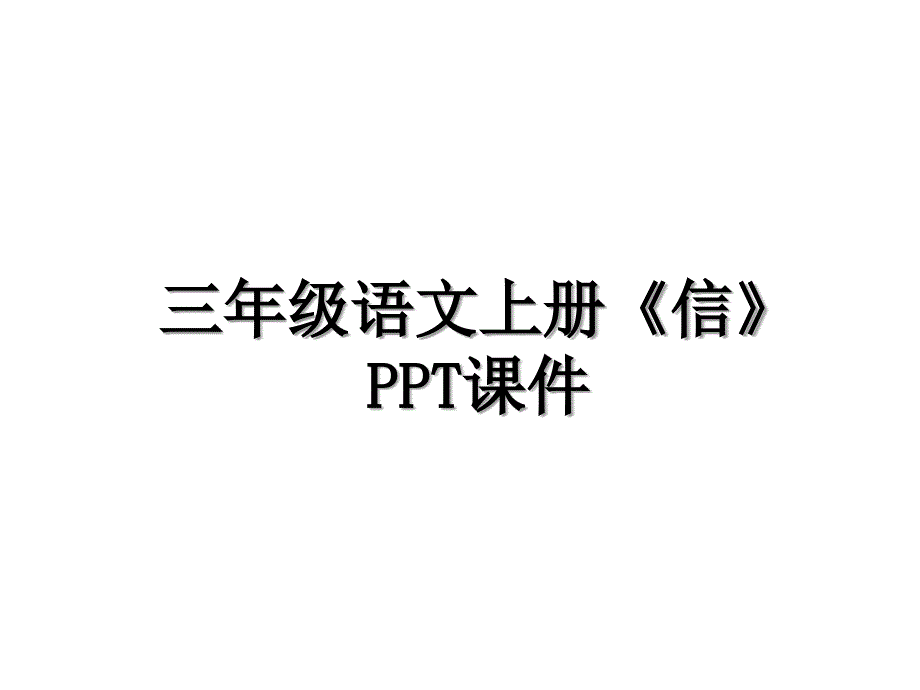 三年级语文上册《信》PPT课件